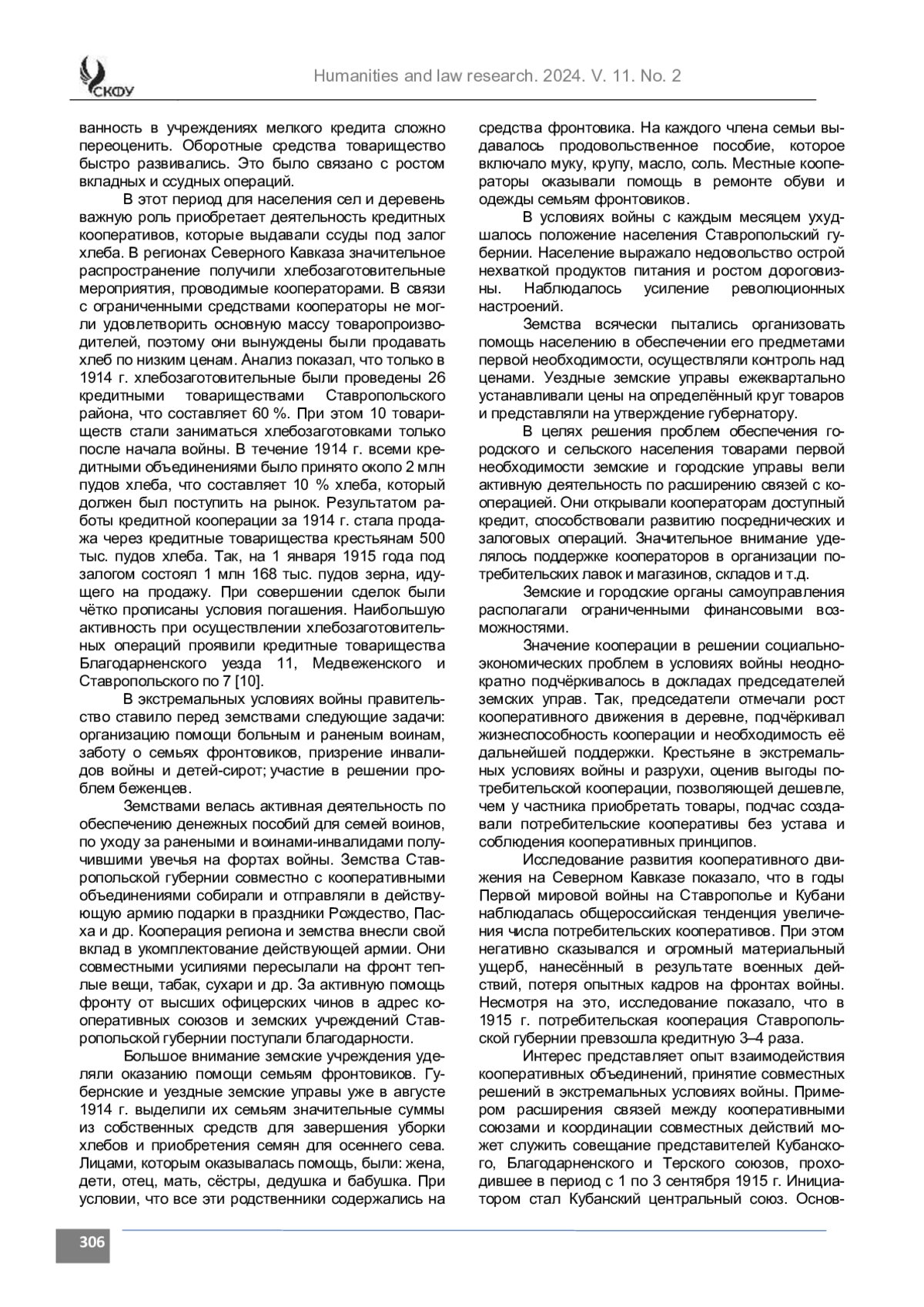 СКФУ

Humanities and law research. 2024. V. 11. No. 2

ванность в учреждениях мелкого кредита сложно переоценить. Оборотные средства товарищество быстро развивались. Это было связано с ростом вкладных и ссудных операций.

В этот период для населения сел и деревень важную роль приобретает деятельность кредитных кооперативов, которые выдавали ссуды под залог хлеба. В регионах Северного Кавказа значительное распространение получили хлебозаготовительные мероприятия, проводимые кооператорами. В связи с ограниченными средствами кооператоры не могли удовлетворить основную массу товаропроизводителей, поэтому они вынуждены были продавать хлеб по низким ценам. Анализ показал, что только в 1914 г. хлебозаготовительные были проведены 26 кредитными товариществами Ставропольского района, что составляет 60 %. При этом 10 товариществ стали заниматься хлебозаготовками только после начала войны. В течение 1914 г. всеми кредитными объединениями было принято около 2 млн пудов хлеба, что составляет 10 % хлеба, который должен был поступить на рынок. Результатом работы кредитной кооперации за 1914 г. стала продажа через кредитные товарищества крестьянам 500 тыс. пудов хлеба. Так, на 1 января 1915 года под залогом состоял 1 млн 168 тыс. пудов зерна, идущего на продажу. При совершении сделок были чётко прописаны условия погашения. Наибольшую активность при осуществлении хлебозаготовительных операций проявили кредитные товарищества Благодарненского уезда 11, Медвеженского и Ставропольского по 7 [10].

В экстремальных условиях войны правительство ставило перед земствами следующие задачи: организацию помощи больным и раненым воинам, заботу о семьях фронтовиков, призрение инвалидов войны и детей-сирот; участие в решении проблем беженцев.

Земствами велась активная деятельность по обеспечению денежных пособий для семей воинов, по уходу за ранеными и воинами-инвалидами получившими увечья на фортах войны. Земства Ставропольской губернии совместно с кооперативными объединениями собирали и отправляли в действующую армию подарки в праздники Рождество, Пасха и др. Кооперация региона и земства внесли свой вклад в укомплектование действующей армии. Они совместными усилиями пересылали на фронт теплые вещи, табак, сухари и др. За активную помощь фронту от высших офицерских чинов в адрес кооперативных союзов и земских учреждений Ставропольской губернии поступали благодарности.

Большое внимание земские учреждения уделяли оказанию помощи семьям фронтовиков. Губернские и уездные земские управы уже в августе 1914 г. выделили их семьям значительные суммы из собственных средств для завершения уборки хлебов и приобретения семян для осеннего сева. Лицами, которым оказывалась помощь, были: жена, дети, отец, мать, сёстры, дедушка и бабушка. При условии, что все эти родственники содержались на средства фронтовика. На каждого члена семьи выдавалось продовольственное пособие, которое включало муку, крупу, масло, соль. Местные кооператоры оказывали помощь в ремонте обуви и одежды семьям фронтовиков.

В условиях войны с каждым месяцем ухудшалось положение населения Ставропольский губернии. Население выражало недовольство острой нехваткой продуктов питания и ростом дороговизны. Наблюдалось усиление революционных настроений.

Земства всячески пытались организовать помощь населению в обеспечении его предметами первой необходимости, осуществляли контроль над ценами. Уездные земские управы ежеквартально устанавливали цены на определённый круг товаров и представляли на утверждение губернатору.

В целях решения проблем обеспечения городского и сельского населения товарами первой необходимости земские и городские управы вели активную деятельность по расширению связей с кооперацией. Они открывали кооператорам доступный кредит, способствовали развитию посреднических и залоговых операций. Значительное внимание уделялось поддержке кооператоров в организации потребительских лавок и магазинов, складов и т.д.

Земские и городские органы самоуправления располагали ограниченными финансовыми возможностями.

Значение кооперации в решении социально-экономических проблем в условиях войны неоднократно подчёркивалось в докладах председателей земских управ. Так, председатели отмечали рост кооперативного движения в деревне, подчёркивал жизнеспособность кооперации и необходимость её дальнейшей поддержки. Крестьяне в экстремальных условиях войны и разрухи, оценив выгоды потребительской кооперации, позволяющей дешевле, чем у частника приобретать товары, подчас создавали потребительские кооперативы без устава и соблюдения кооперативных принципов.

Исследование развития кооперативного движения на Северном Кавказе показало, что в годы Первой мировой войны на Ставрополье и Кубани наблюдалась общероссийская тенденция увеличения числа потребительских кооперативов. При этом негативно сказывался и огромный материальный ущерб, нанесённый в результате военных действий, потеря опытных кадров на фронтах войны. Несмотря на это, исследование показало, что в 1915 г. потребительская кооперация Ставропольской губернии превзошла кредитную 3–4 раза.

Интерес представляет опыт взаимодействия кооперативных объединений, принятие совместных решений в экстремальных условиях войны. Примером расширения связей между кооперативными союзами и координации совместных действий может служить совещание представителей Кубанского, Благодарненского и Терского союзов, проходившее в период с 1 по 3 сентября 1915 г. Инициатором стал Кубанский центральный союз. Основ-

306